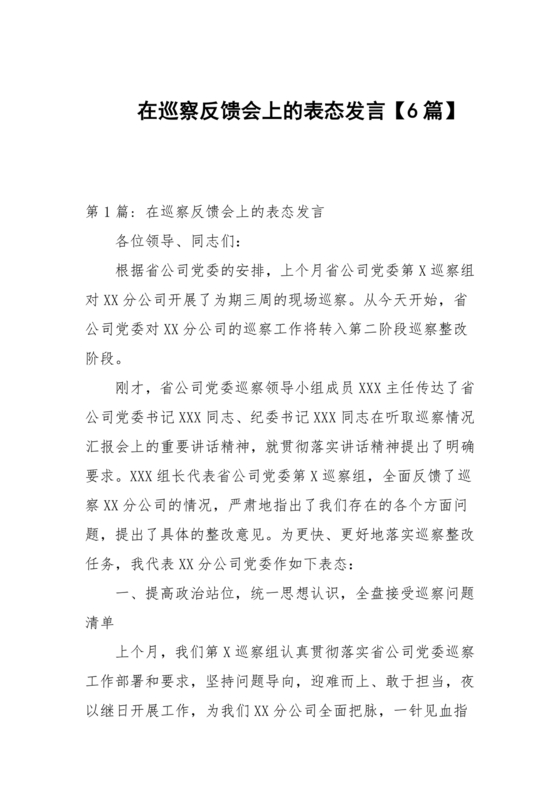 在巡察反馈会上的表态发言【6篇】

第1篇：在巡察反馈会上的表态发言

各位领导、同志们：

根据省公司党委的安排，上个月省公司党委第X巡察组对XX分公司开展了为期三周的现场巡察。从今天开始，省公司党委对XX分公司的巡察工作将转入第二阶段巡察整改阶段。

刚才，省公司党委巡察领导小组成员XXX主任传达了省公司党委书记XXX同志、纪委书记XXX同志在听取巡察情况汇报会上的重要讲话精神，就贯彻落实讲话精神提出了明确要求。XXX组长代表省公司党委第X巡察组，全面反馈了巡察XX分公司的情况，严肃地指出了我们存在的各个方面问题，提出了具体的整改意见。为更快、更好地落实巡察整改任务，我代表XX分公司党委作如下表态：

一、提高政治站位，统一思想认识，全盘接受巡察问题清单

上个月，我们第X巡察组认真贯彻落实省公司党委巡察工作部署和要求，坚持问题导向，迎难而上、敢于担当，夜以继日开展工作，为我们XX分公司全面把脉，一针见血指